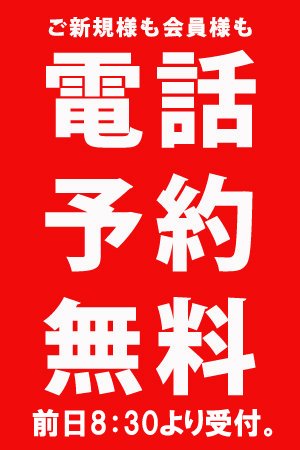 ご新規様も会員様も

電話
予約
無料

前日8：30より受付。